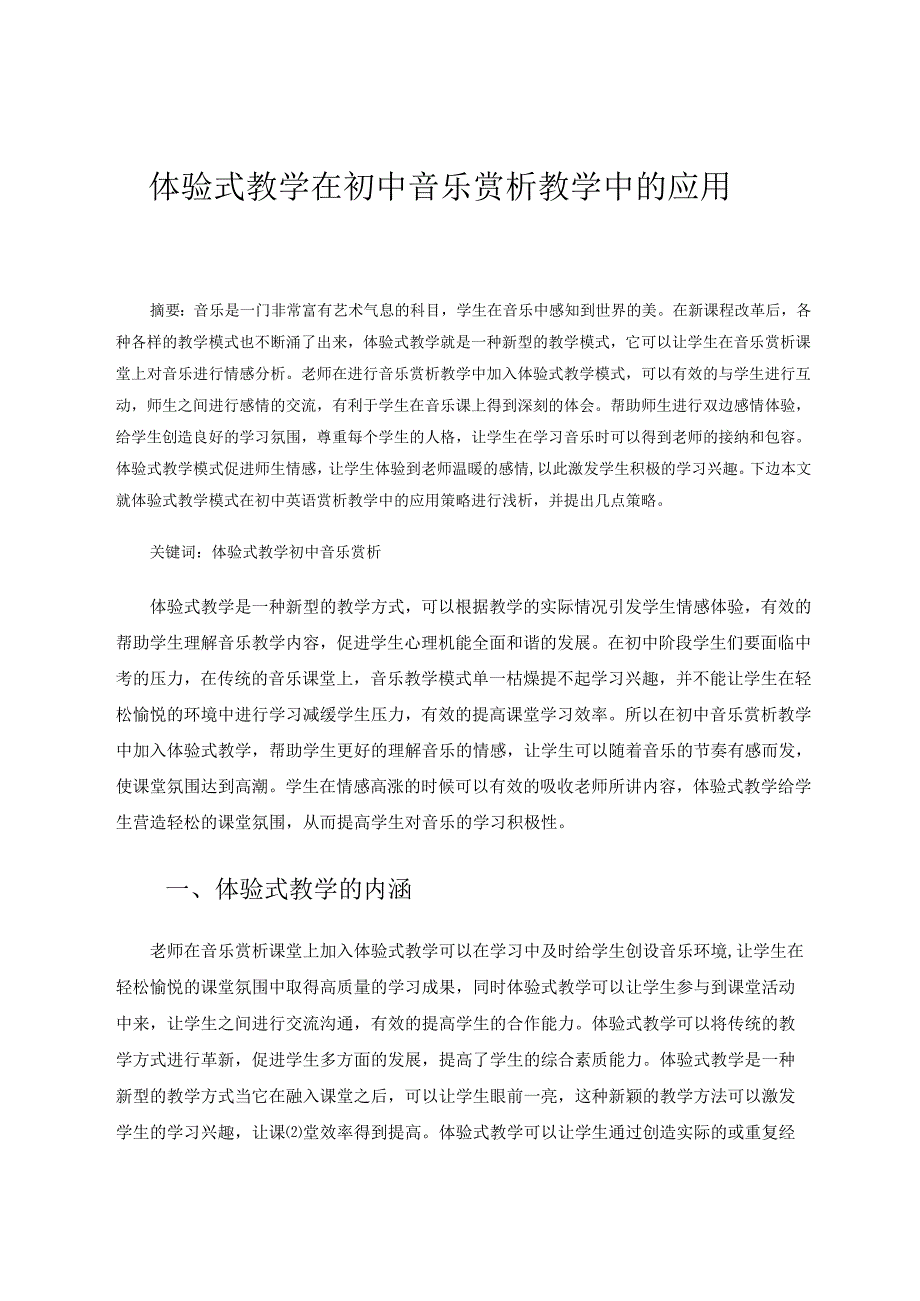 体验式教学在初中音乐赏析教学中的应用

摘要：音乐是一门非常富有艺术气息的科目，学生在音乐中感知到世界的美。在新课程改革后，各种各样的教学模式也不断涌了出来，体验式教学就是一种新型的教学模式，它可以让学生在音乐赏析课堂上对音乐进行情感分析。老师在进行音乐赏析教学中加入体验式教学模式，可以有效的与学生进行互动，师生之间进行感情的交流，有利于学生在音乐课上得到深刻的体会。帮助师生进行双边感情体验，给学生创造良好的学习氛围，尊重每个学生的人格，让学生在学习音乐时可以得到老师的接纳和包容。体验式教学模式促进师生情感，让学生体验到老师温暖的感情，以此激发学生积极的学习兴趣。下边本文就体验式教学模式在初中英语赏析教学中的应用策略进行浅析，并提出几点策略。

关键词：体验式教学初中音乐赏析

体验式教学是一种新型的教学方式，可以根据教学的实际情况引发学生情感体验，有效的帮助学生理解音乐教学内容，促进学生心理机能全面和谐的发展。在初中阶段学生们要面临中考的压力，在传统的音乐课堂上，音乐教学模式单一枯燥提不起学习兴趣，并不能让学生在轻松愉悦的环境中进行学习减缓学生压力，有效的提高课堂学习效率。所以在初中音乐赏析教学中加入体验式教学，帮助学生更好的理解音乐的情感，让学生可以随着音乐的节奏有感而发，使课堂氛围达到高潮。学生在情感高涨的时候可以有效的吸收老师所讲内容，体验式教学给学生营造轻松的课堂氛围，从而提高学生对音乐的学习积极性。

一、体验式教学的内涵

老师在音乐赏析课堂上加入体验式教学可以在学习中及时给学生创设音乐环境，让学生在轻松愉悦的课堂氛围中取得高质量的学习成果，同时体验式教学可以让学生参与到课堂活动中来，让学生之间进行交流沟通，有效的提高学生的合作能力。体验式教学可以将传统的教学方式进行革新，促进学生多方面的发展，提高了学生的综合素质能力。体验式教学是一种新型的教学方式当它在融入课堂之后，可以让学生眼前一亮，这种新颖的教学方法可以激发学生的学习兴趣，让课⑵堂效率得到提高。体验式教学可以让学生通过创造实际的或重复经